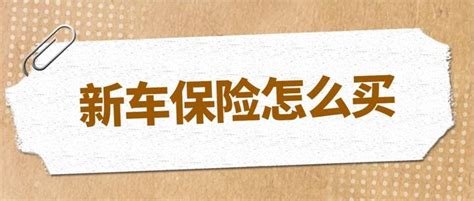 新车保险怎么买